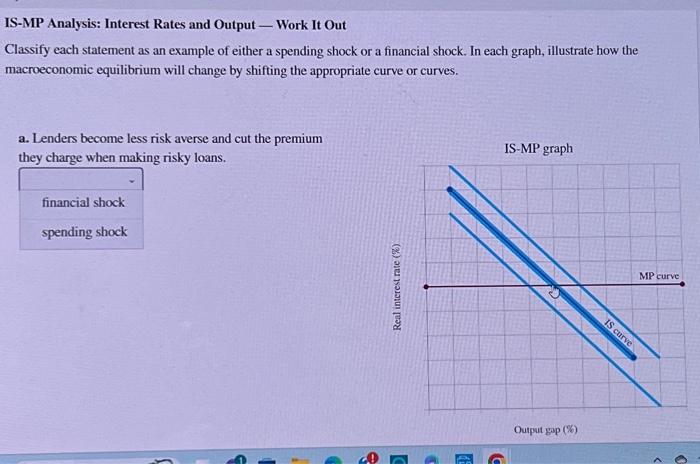 IS-MP Analysis: Interest Rates and Output — Work It Out

Classify each statement as an example of either a spending shock or a financial shock. In each graph, illustrate how the macroeconomic equilibrium will change by shifting the appropriate curve or curves.

a. Lenders become less risk averse and cut the premium they charge when making risky loans.

financial shock

spending shock

IS-MP graph

Real interest rate (%)

MP curve

IS curve

Output gap (%)